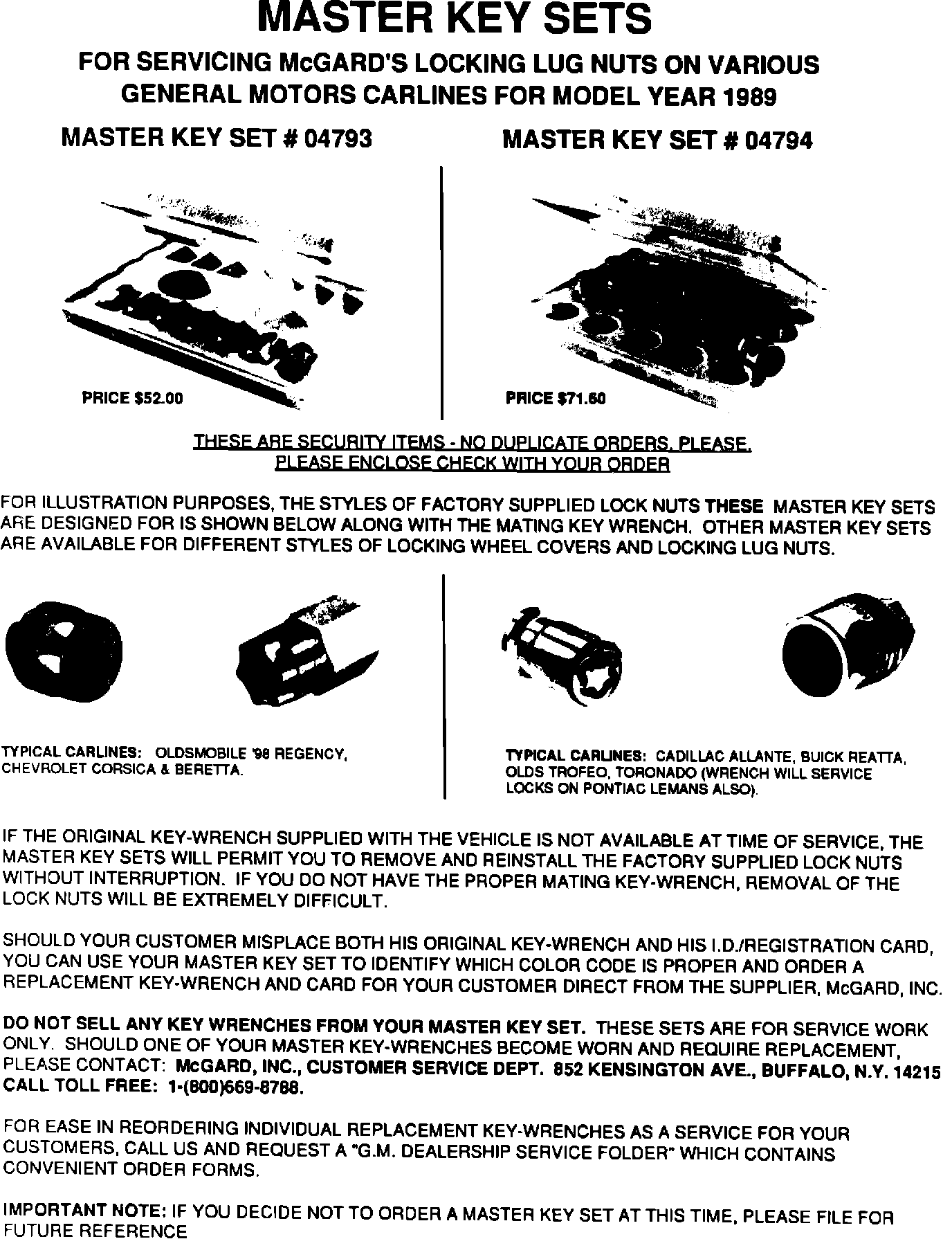 MASTER KEY SETS

FOR SERVICING McGARD'S LOCKING LUG NUTS ON VARIOUS GENERAL MOTORS CARLINES FOR MODEL YEAR 1989

MASTER KEY SET # 04793

PRICE $52.00

MASTER KEY SET # 04794

PRICE $71.60

THESE ARE SECURITY ITEMS - NO DUPLICATE ORDERS, PLEASE.
PLEASE ENCLOSE CHECK WITH YOUR ORDER

FOR ILLUSTRATION PURPOSES, THE STYLES OF FACTORY SUPPLIED LOCK NUTS THESE MASTER KEY SETS ARE DESIGNED FOR IS SHOWN BELOW ALONG WITH THE MATING KEY WRENCH. OTHER MASTER KEY SETS ARE AVAILABLE FOR DIFFERENT STYLES OF LOCKING WHEEL COVERS AND LOCKING LUG NUTS.

TYPICAL CARLINES: OLDSMOBILE '98 REGENCY, CHEVROLET CORSICA & BERETTA.

TYPICAL CARLINES: CADILLAC ALLANTE, BUICK REATTA, OLDS TROFEO, TORONADO (WRENCH WILL SERVICE LOCKS ON PONTIAC LEMANS ALSO).

IF THE ORIGINAL KEY-WRENCH SUPPLIED WITH THE VEHICLE IS NOT AVAILABLE AT TIME OF SERVICE, THE MASTER KEY SETS WILL PERMIT YOU TO REMOVE AND REINSTALL THE FACTORY SUPPLIED LOCK NUTS WITHOUT INTERRUPTION. IF YOU DO NOT HAVE THE PROPER MATING KEY-WRENCH, REMOVAL OF THE LOCK NUTS WILL BE EXTREMELY DIFFICULT.

SHOULD YOUR CUSTOMER MISPLACE BOTH HIS ORIGINAL KEY-WRENCH AND HIS I.D./REGISTRATION CARD, YOU CAN USE YOUR MASTER KEY SET TO IDENTIFY WHICH COLOR CODE IS PROPER AND ORDER A REPLACEMENT KEY-WRENCH AND CARD FOR YOUR CUSTOMER DIRECT FROM THE SUPPLIER, McGARD, INC.

DO NOT SELL ANY KEY WRENCHES FROM YOUR MASTER KEY SET. THESE SETS ARE FOR SERVICE WORK ONLY. SHOULD ONE OF YOUR MASTER KEY-WRENCHES BECOME WORN AND REQUIRE REPLACEMENT, PLEASE CONTACT: McGARD, INC., CUSTOMER SERVICE DEPT. 852 KENSINGTON AVE., BUFFALO, N.Y. 14215 CALL TOLL FREE: 1-(800)669-8788.

FOR EASE IN REORDERING INDIVIDUAL REPLACEMENT KEY-WRENCHES AS A SERVICE FOR YOUR CUSTOMERS, CALL US AND REQUEST A "G.M. DEALERSHIP SERVICE FOLDER" WHICH CONTAINS CONVENIENT ORDER FORMS.

IMPORTANT NOTE: IF YOU DECIDE NOT TO ORDER A MASTER KEY SET AT THIS TIME, PLEASE FILE FOR FUTURE REFERENCE